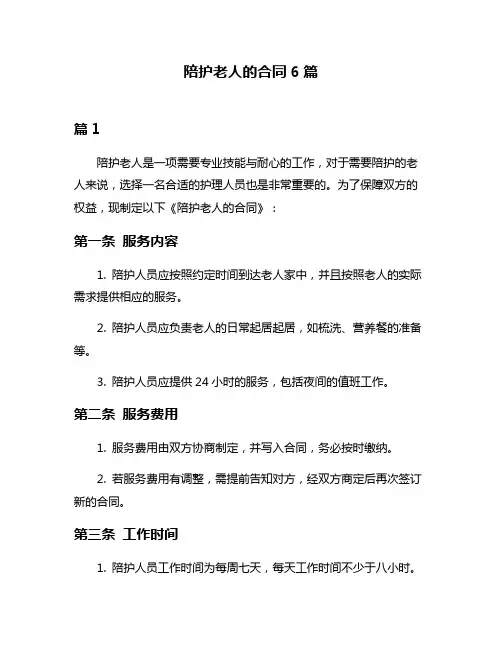 陪护老人的合同 6 篇

篇 1

陪护老人是一项需要专业技能与耐心的工作，对于需要陪护的老人来说，选择一名合适的护理人员也是非常重要的。为了保障双方的权益，现制定以下《陪护老人的合同》：

第一条 服务内容

1. 陪护人员应按照约定时间到达老人家中，并且按照老人的实际需求提供相应的服务。

2. 陪护人员应负责老人的日常起居起居，如梳洗、营养餐的准备等。

3. 陪护人员应提供 24 小时的服务，包括夜间的值班工作。

第二条 服务费用

1. 服务费用由双方协商制定，并写入合同，务必按时缴纳。

2. 若服务费用有调整，需提前告知对方，经双方商定后再次签订新的合同。

第三条 工作时间

1. 陪护人员工作时间为每周七天，每天工作时间不少于八小时。